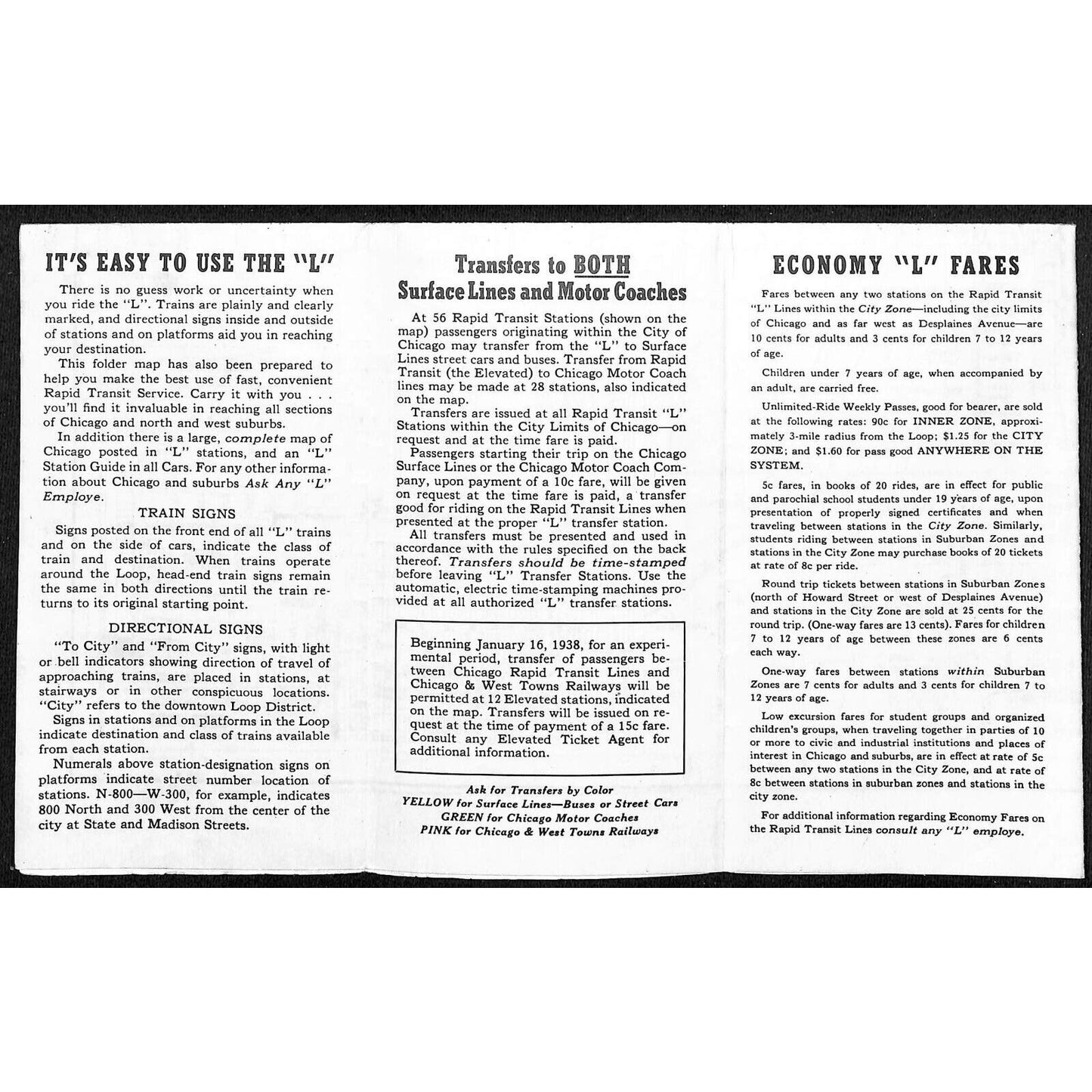 IT'S EASY TO USE THE "L"

There is no guess work or uncertainty when you ride the "L". Trains are plainly and clearly marked, and directional signs inside and outside of stations and on platforms aid you in reaching your destination.

This folder map has also been prepared to help you make the best use of fast, convenient Rapid Transit Service. Carry it with you . . . you'll find it invaluable in reaching all sections of Chicago and north and west suburbs.

In addition there is a large, complete map of Chicago posted in "L" stations, and an "L" Station Guide in all Cars. For any other information about Chicago and suburbs Ask Any "L" Employe.

TRAIN SIGNS

Signs posted on the front end of all "L" trains and on the side of cars, indicate the class of train and destination. When trains operate around the Loop, head-end train signs remain the same in both directions until the train returns to its original starting point.

DIRECTIONAL SIGNS

"To City" and "From City" signs, with light or bell indicators showing direction of travel of approaching trains, are placed in stations, at stairways or in other conspicuous locations. "City" refers to the downtown Loop District.

Signs in stations and on platforms in the Loop indicate destination and class of trains available from each station.

Numerals above station-designation signs on platforms indicate street number location of stations. N-800—W-300, for example, indicates 800 North and 300 West from the center of the city at State and Madison Streets.

Transfers to BOTH
Surface Lines and Motor Coaches

At 56 Rapid Transit Stations (shown on the map) passengers originating within the City of Chicago may transfer from the "L" to Surface Lines street cars and buses. Transfer from Rapid Transit (the Elevated) to Chicago Motor Coach lines may be made at 28 stations, also indicated on the map.

Transfers are issued at all Rapid Transit "L" Stations within the City Limits of Chicago—on request and at the time fare is paid.

Passengers starting their trip on the Chicago Surface Lines or the Chicago Motor Coach Company, upon payment of a 10c fare, will be given on request at the time fare is paid, a transfer good for riding on the Rapid Transit Lines when presented at the proper "L" transfer station.

All transfers must be presented and used in accordance with the rules specified on the back thereof. Transfers should be time-stamped before leaving "L" Transfer Stations. Use the automatic, electric time-stamping machines provided at all authorized "L" transfer stations.

Beginning January 16, 1938, for an experimental period, transfer of passengers between Chicago Rapid Transit Lines and Chicago & West Towns Railways will be permitted at 12 Elevated stations, indicated on the map. Transfers will be issued on request at the time of payment of a 15c fare. Consult any Elevated Ticket Agent for additional information.

Ask for Transfers by Color
YELLOW for Surface Lines—Buses or Street Cars
GREEN for Chicago Motor Coaches
PINK for Chicago & West Towns Railways

ECONOMY "L" FARES

Fares between any two stations on the Rapid Transit "L" Lines within the City Zone—including the city limits of Chicago and as far west as Desplaines Avenue—are 10 cents for adults and 3 cents for children 7 to 12 years of age.

Children under 7 years of age, when accompanied by an adult, are carried free.

Unlimited-Ride Weekly Passes, good for bearer, are sold at the following rates: 90c for INNER ZONE, approximately 3-mile radius from the Loop; $1.25 for the CITY ZONE; and $1.60 for pass good ANYWHERE ON THE SYSTEM.

5c fares, in books of 20 rides, are in effect for public and parochial school students under 19 years of age, upon presentation of properly signed certificates and when traveling between stations in the City Zone. Similarly, students riding between stations in Suburban Zones and stations in the City Zone may purchase books of 20 tickets at rate of 8c per ride.

Round trip tickets between stations in Suburban Zones (north of Howard Street or west of Desplaines Avenue) and stations in the City Zone are sold at 25 cents for the round trip. (One-way fares are 13 cents). Fares for children 7 to 12 years of age between these zones are 6 cents each way.

One-way fares between stations within Suburban Zones are 7 cents for adults and 3 cents for children 7 to 12 years of age.

Low excursion fares for student groups and organized children's groups, when traveling together in parties of 10 or more to civic and industrial institutions and places of interest in Chicago and suburbs, are in effect at rate of 5c between any two stations in the City Zone, and at rate of 8c between stations in suburban zones and stations in the city zone.

For additional information regarding Economy Fares on the Rapid Transit Lines consult any "L" employe.